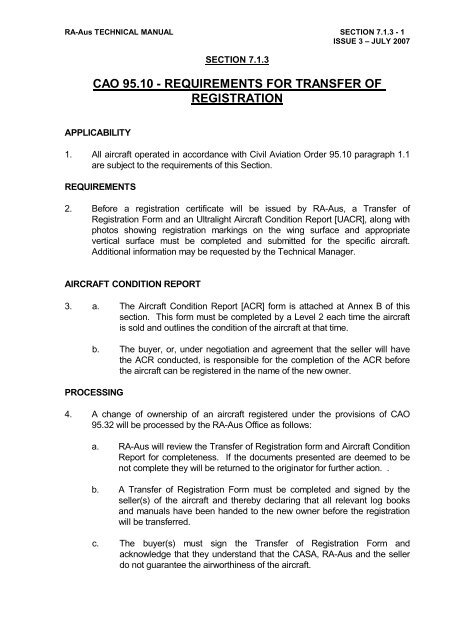 RA-Aus TECHNICAL MANUAL

SECTION 7.1.3 - 1
ISSUE 3 – JULY 2007

SECTION 7.1.3

CAO 95.10 - REQUIREMENTS FOR TRANSFER OF REGISTRATION

APPLICABILITY

1. All aircraft operated in accordance with Civil Aviation Order 95.10 paragraph 1.1 are subject to the requirements of this Section.

REQUIREMENTS

2. Before a registration certificate will be issued by RA-Aus, a Transfer of Registration Form and an Ultralight Aircraft Condition Report [UACR], along with photos showing registration markings on the wing surface and appropriate vertical surface must be completed and submitted for the specific aircraft. Additional information may be requested by the Technical Manager.

AIRCRAFT CONDITION REPORT

3. a. The Aircraft Condition Report [ACR] form is attached at Annex B of this section. This form must be completed by a Level 2 each time the aircraft is sold and outlines the condition of the aircraft at that time.

b. The buyer, or, under negotiation and agreement that the seller will have the ACR conducted, is responsible for the completion of the ACR before the aircraft can be registered in the name of the new owner.

PROCESSING

4. A change of ownership of an aircraft registered under the provisions of CAO 95.32 will be processed by the RA-Aus Office as follows:

a. RA-Aus will review the Transfer of Registration form and Aircraft Condition Report for completeness. If the documents presented are deemed to be not complete they will be returned to the originator for further action. .

b. A Transfer of Registration Form must be completed and signed by the seller(s) of the aircraft and thereby declaring that all relevant log books and manuals have been handed to the new owner before the registration will be transferred.

c. The buyer(s) must sign the Transfer of Registration Form and acknowledge that they understand that the CASA, RA-Aus and the seller do not guarantee the airworthiness of the aircraft.